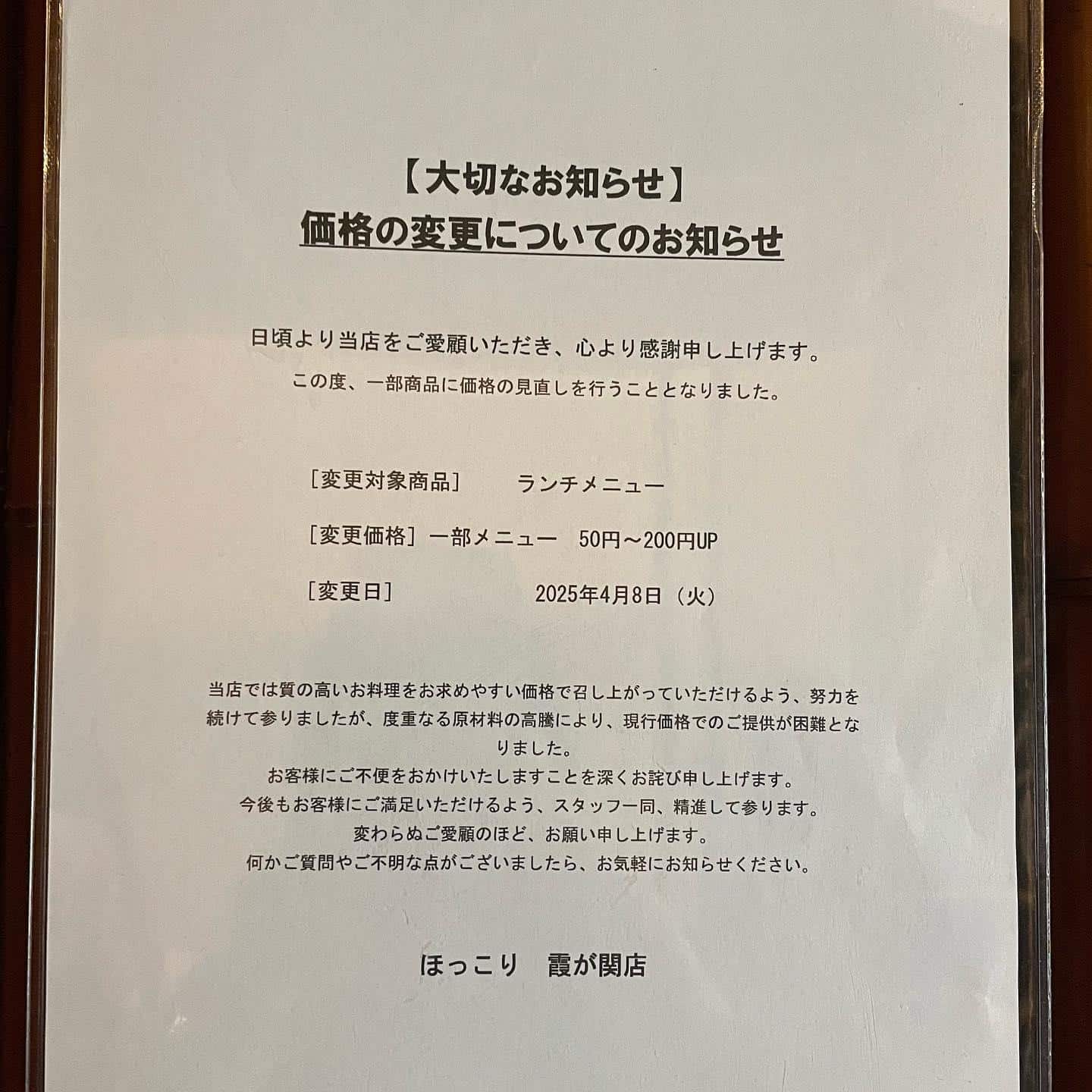 【大切なお知らせ】
価格の変更についてのお知らせ

日頃より当店をご愛顧いただき、心より感謝申し上げます。
この度、一部商品に価格の見直しを行うこととなりました。

［変更対象商品］　ランチメニュー

［変更価格］一部メニュー　50円～200円UP

［変更日］　2025年4月8日（火）

当店では質の高いお料理をお求めやすい価格で召し上がっていただけるよう、努力を続けて参りましたが、度重なる原材料の高騰により、現行価格でのご提供が困難となりました。
お客様にご不便をおかけいたしますことを深くお詫び申し上げます。
今後もお客様にご満足いただけるよう、スタッフ一同、精進して参ります。
変わらぬご愛顧のほど、お願い申し上げます。
何かご質問やご不明な点がございましたら、お気軽にお知らせください。

ほっこり　霞が関店